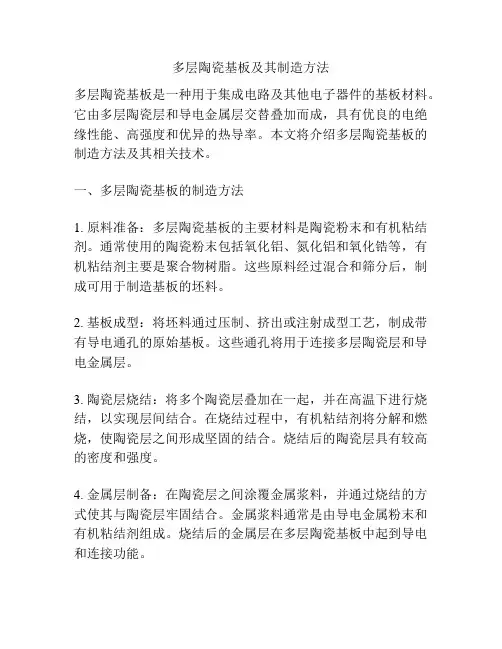 多层陶瓷基板及其制造方法

多层陶瓷基板是一种用于集成电路及其他电子器件的基板材料。它由多层陶瓷层和导电金属层交替叠加而成，具有优良的电绝缘性能、高强度和优异的热导率。本文将介绍多层陶瓷基板的制造方法及其相关技术。

一、多层陶瓷基板的制造方法

1. 原料准备：多层陶瓷基板的主要材料是陶瓷粉末和有机粘结剂。通常使用的陶瓷粉末包括氧化铝、氮化铝和氧化锆等，有机粘结剂主要是聚合物树脂。这些原料经过混合和筛分后，制成可用于制造基板的坯料。

2. 基板成型：将坯料通过压制、挤出或注射成型工艺，制成带有导电通孔的原始基板。这些通孔将用于连接多层陶瓷层和导电金属层。

3. 陶瓷层烧结：将多个陶瓷层叠加在一起，并在高温下进行烧结，以实现层间结合。在烧结过程中，有机粘结剂将分解和燃烧，使陶瓷层之间形成坚固的结合。烧结后的陶瓷层具有较高的密度和强度。

4. 金属层制备：在陶瓷层之间涂覆金属浆料，并通过烧结的方式使其与陶瓷层牢固结合。金属浆料通常是由导电金属粉末和有机粘结剂组成。烧结后的金属层在多层陶瓷基板中起到导电和连接功能。